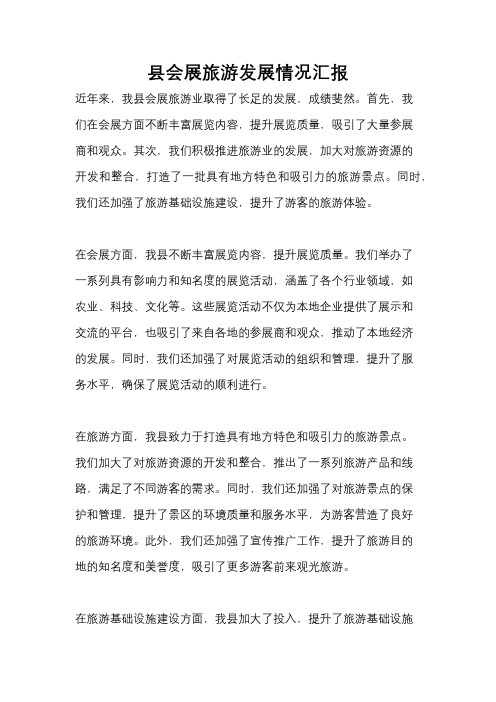 县会展旅游发展情况汇报

近年来，我县会展旅游业取得了长足的发展，成绩斐然。首先，我们在会展方面不断丰富展览内容，提升展览质量，吸引了大量参展商和观众。其次，我们积极推进旅游业的发展，加大对旅游资源的开发和整合，打造了一批具有地方特色和吸引力的旅游景点。同时，我们还加强了旅游基础设施建设，提升了游客的旅游体验。

在会展方面，我县不断丰富展览内容，提升展览质量。我们举办了一系列具有影响力和知名度的展览活动，涵盖了各个行业领域，如农业、科技、文化等。这些展览活动不仅为本地企业提供了展示和交流的平台，也吸引了来自各地的参展商和观众，推动了本地经济的发展。同时，我们还加强了对展览活动的组织和管理，提升了服务水平，确保了展览活动的顺利进行。

在旅游方面，我县致力于打造具有地方特色和吸引力的旅游景点。我们加大了对旅游资源的开发和整合，推出了一系列旅游产品和线路，满足了不同游客的需求。同时，我们还加强了对旅游景点的保护和管理，提升了景区的环境质量和服务水平，为游客营造了良好的旅游环境。此外，我们还加强了宣传推广工作，提升了旅游目的地的知名度和美誉度，吸引了更多游客前来观光旅游。

在旅游基础设施建设方面，我县加大了投入，提升了旅游基础设施